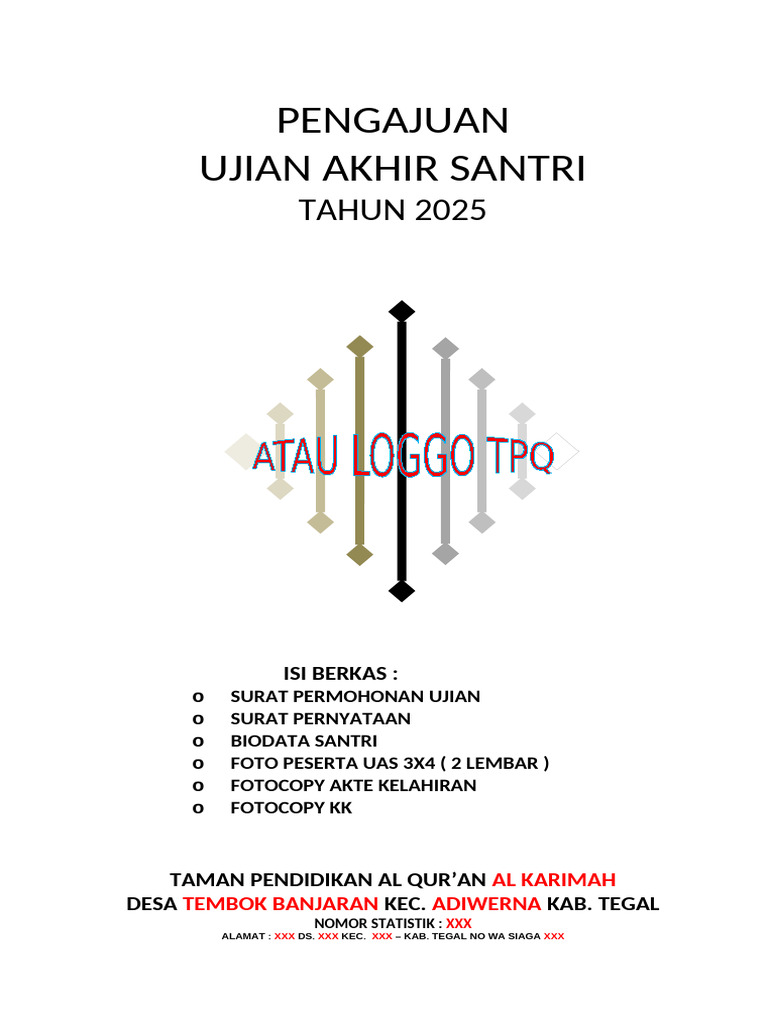 PENGAJUAN
UJIAN AKHIR SANTRI
TAHUN 2025

ATAU LOGGO TPQ

ISI BERKAS :
o SURAT PERMOHONAN UJIAN
o SURAT PERNYATAAN
o BIODATA SANTRI
o FOTO PESERTA UAS 3X4 ( 2 LEMBAR )
o FOTOCOPY AKTE KELAHIRAN
o FOTOCOPY KK

TAMAN PENDIDIKAN AL QUR'AN AL KARIMAH
DESA TEMBOK BANJARAN KEC. ADIWERNA KAB. TEGAL
NOMOR STATISTIK : XXX
ALAMAT : XXX DS. XXX KEC. XXX – KAB. TEGAL NO WA SIAGA XXX